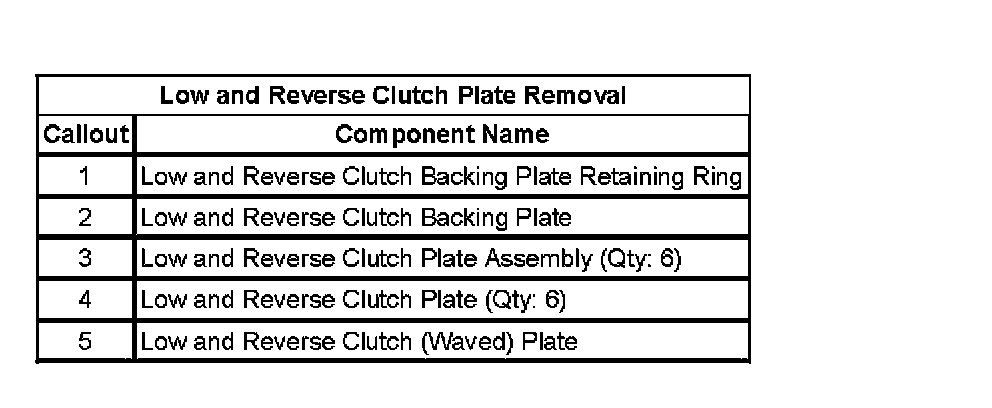 | Low and Reverse Clutch Plate Removal | |
|---|---|
| Callout | Component Name |
| 1 | Low and Reverse Clutch Backing Plate Retaining Ring |
| 2 | Low and Reverse Clutch Backing Plate |
| 3 | Low and Reverse Clutch Plate Assembly (Qty: 6) |
| 4 | Low and Reverse Clutch Plate (Qty: 6) |
| 5 | Low and Reverse Clutch (Waved) Plate |